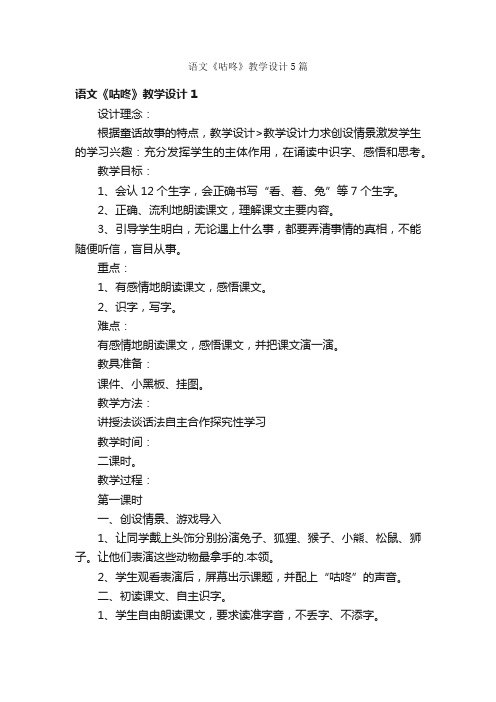 语文《咕咚》教学设计5篇

语文《咕咚》教学设计1

设计理念：

根据童话故事的特点，教学设计>教学设计力求创设情景激发学生的学习兴趣：充分发挥学生的主体作用，在诵读中识字、感悟和思考。

教学目标：

1、会认12个生字，会正确书写“看、着、兔”等7个生字。

2、正确、流利地朗读课文，理解课文主要内容。

3、引导学生明白，无论遇上什么事，都要弄清事情的真相，不能随便听信，盲目从事。

重点：

1、有感情地朗读课文，感悟课文。

2、识字，写字。

难点：

有感情地朗读课文，感悟课文，并把课文演一演。

教具准备：

课件、小黑板、挂图。

教学方法：

讲授法谈话法自主合作探究性学习

教学时间：

二课时。

教学过程：

第一课时

一、创设情景、游戏导入

1、让同学戴上头饰分别扮演兔子、狐狸、猴子、小熊、松鼠、狮子。让他们表演这些动物最拿手的.本领。

2、学生观看表演后，屏幕出示课题，并配上“咕咚”的声音。

二、初读课文、自主识字。

1、学生自由朗读课文，要求读准字音，不丢字、不添字。